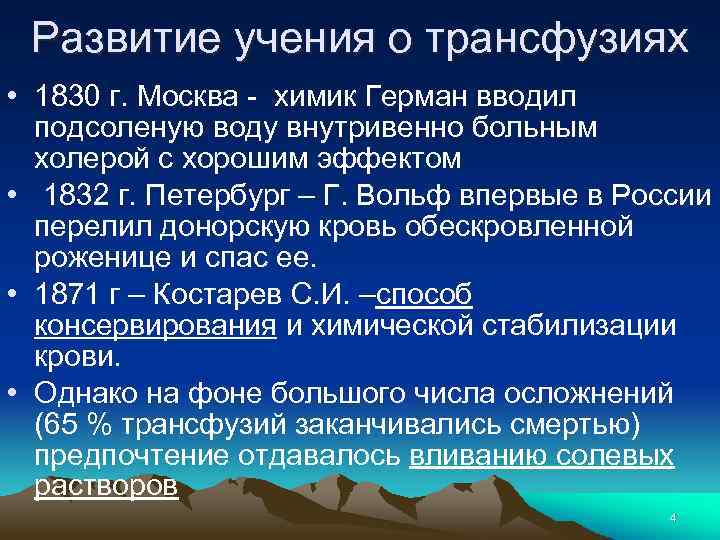 Развитие учения о трансфузиях

• 1830 г. Москва - химик Герман вводил подсоленую воду внутривенно больным холерой с хорошим эффектом

• 1832 г. Петербург – Г. Вольф впервые в России перелил донорскую кровь обескровленной роженице и спас ее.

• 1871 г – Костарев С.И. –способ консервирования и химической стабилизации крови.

• Однако на фоне большого числа осложнений (65 % трансфузий заканчивались смертью) предпочтение отдавалось вливанию солевых растворов

4